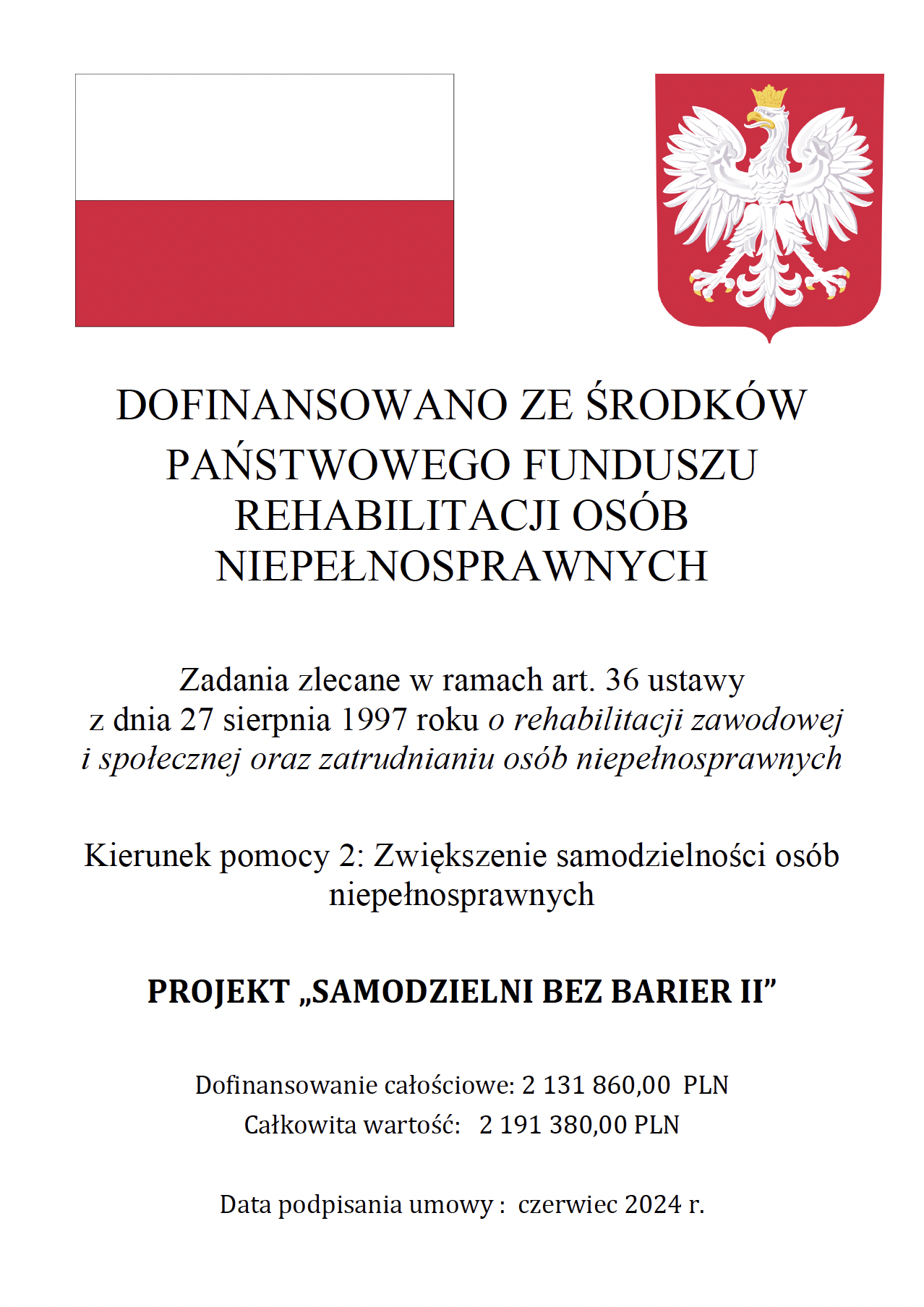 DOFINANSOWANO ZE ŚRODKÓW PAŃSTWOWEGO FUNDUSZU REHABILITACJI OSÓB NIEPEŁNOSPRAWNYCH

Zadania zlecane w ramach art. 36 ustawy z dnia 27 sierpnia 1997 roku o rehabilitacji zawodowej i społecznej oraz zatrudnianiu osób niepełnosprawnych

Kierunek pomocy 2: Zwiększenie samodzielności osób niepełnosprawnych

PROJEKT „SAMODZIELNI BEZ BARIER II”

Dofinansowanie całościowe: 2 131 860,00 PLN
Całkowita wartość: 2 191 380,00 PLN

Data podpisania umowy : czerwiec 2024 r.